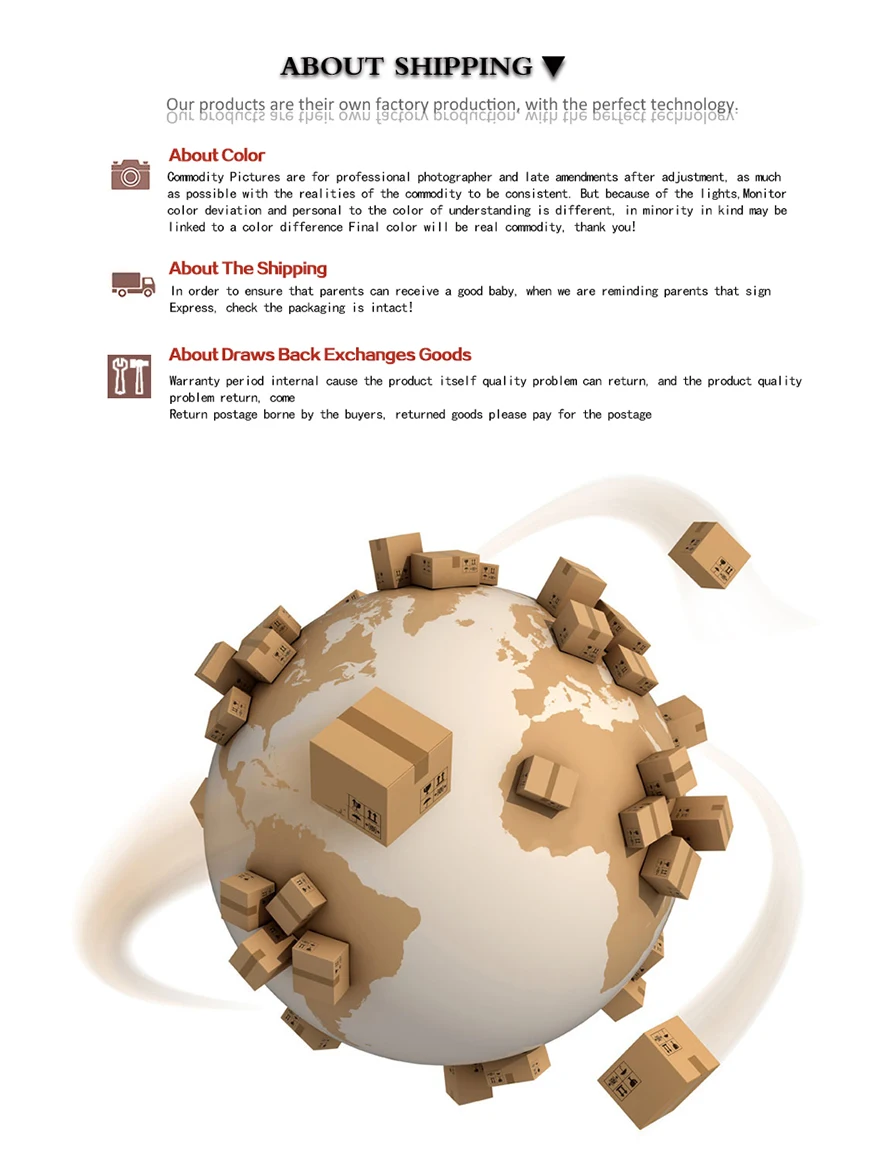 ABOUT SHIPPING ▼

Our products are their own factory production, with the perfect technology.

About Color

Commodity Pictures are for professional photographer and late amendments after adjustment, as much as possible with the realities of the commodity to be consistent. But because of the lights,Monitor color deviation and personal to the color of understanding is different, in minority in kind may be linked to a color difference Final color will be real commodity, thank you!

About The Shipping

In order to ensure that parents can receive a good baby, when we are reminding parents that sign Express, check the packaging is intact!

About Draws Back Exchanges Goods

Warranty period internal cause the product itself quality problem can return, and the product quality problem return, come
Return postage borne by the buyers, returned goods please pay for the postage